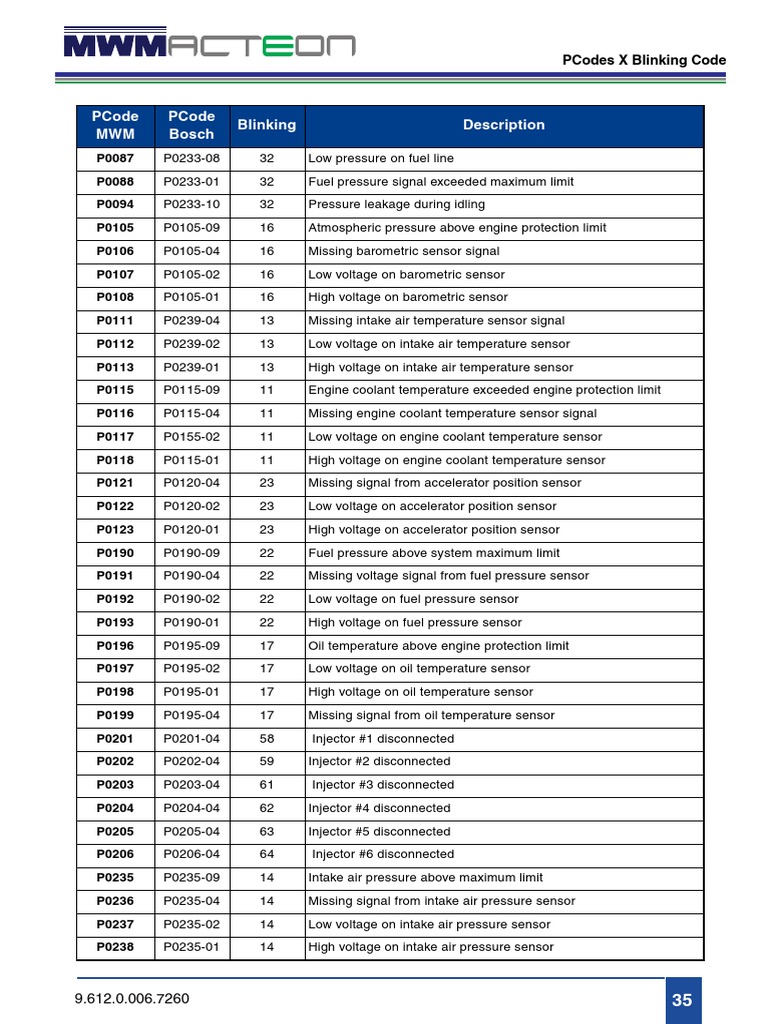 MWMACTEON

PCodes X Blinking Code

| PCode MWM | PCode Bosch | Blinking | Description |
|---|---|---|---|
| P0087 | P0233-08 | 32 | Low pressure on fuel line |
| P0088 | P0233-01 | 32 | Fuel pressure signal exceeded maximum limit |
| P0094 | P0233-10 | 32 | Pressure leakage during idling |
| P0105 | P0105-09 | 16 | Atmospheric pressure above engine protection limit |
| P0106 | P0105-04 | 16 | Missing barometric sensor signal |
| P0107 | P0105-02 | 16 | Low voltage on barometric sensor |
| P0108 | P0105-01 | 16 | High voltage on barometric sensor |
| P0111 | P0239-04 | 13 | Missing intake air temperature sensor signal |
| P0112 | P0239-02 | 13 | Low voltage on intake air temperature sensor |
| P0113 | P0239-01 | 13 | High voltage on intake air temperature sensor |
| P0115 | P0115-09 | 11 | Engine coolant temperature exceeded engine protection limit |
| P0116 | P0115-04 | 11 | Missing engine coolant temperature sensor signal |
| P0117 | P0155-02 | 11 | Low voltage on engine coolant temperature sensor |
| P0118 | P0115-01 | 11 | High voltage on engine coolant temperature sensor |
| P0121 | P0120-04 | 23 | Missing signal from accelerator position sensor |
| P0122 | P0120-02 | 23 | Low voltage on accelerator position sensor |
| P0123 | P0120-01 | 23 | High voltage on accelerator position sensor |
| P0190 | P0190-09 | 22 | Fuel pressure above system maximum limit |
| P0191 | P0190-04 | 22 | Missing voltage signal from fuel pressure sensor |
| P0192 | P0190-02 | 22 | Low voltage on fuel pressure sensor |
| P0193 | P0190-01 | 22 | High voltage on fuel pressure sensor |
| P0196 | P0195-09 | 17 | Oil temperature above engine protection limit |
| P0197 | P0195-02 | 17 | Low voltage on oil temperature sensor |
| P0198 | P0195-01 | 17 | High voltage on oil temperature sensor |
| P0199 | P0195-04 | 17 | Missing signal from oil temperature sensor |
| P0201 | P0201-04 | 58 | Injector #1 disconnected |
| P0202 | P0202-04 | 59 | Injector #2 disconnected |
| P0203 | P0203-04 | 61 | Injector #3 disconnected |
| P0204 | P0204-04 | 62 | Injector #4 disconnected |
| P0205 | P0205-04 | 63 | Injector #5 disconnected |
| P0206 | P0206-04 | 64 | Injector #6 disconnected |
| P0235 | P0235-09 | 14 | Intake air pressure above maximum limit |
| P0236 | P0235-04 | 14 | Missing signal from intake air pressure sensor |
| P0237 | P0235-02 | 14 | Low voltage on intake air pressure sensor |
| P0238 | P0235-01 | 14 | High voltage on intake air pressure sensor |

9.612.0.006.7260

35